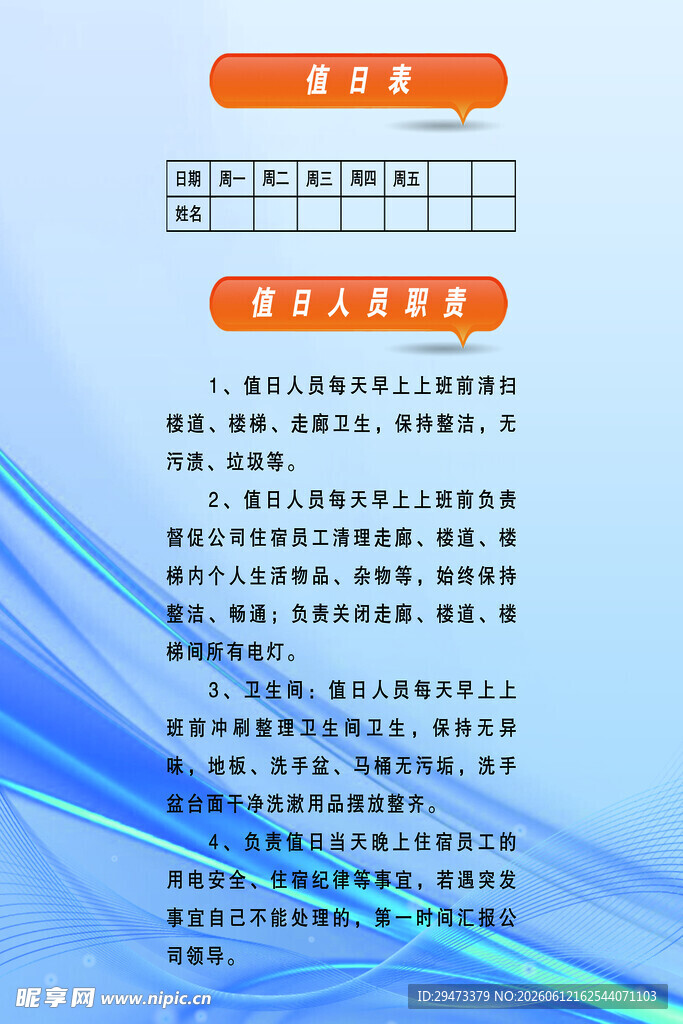 值日表

| 日期 | 周一 | 周二 | 周三 | 周四 | 周五 | | |
|---|---|---|---|---|---|---|---|
| 姓名 | | | | | | | |

值日人员职责

1、值日人员每天早上上班前清扫楼道、楼梯、走廊卫生，保持整洁，无污渍、垃圾等。

2、值日人员每天早上上班前负责督促公司住宿员工清理走廊、楼道、楼梯内个人生活物品、杂物等，始终保持整洁、畅通；负责关闭走廊、楼道、楼梯间所有电灯。

3、卫生间：值日人员每天早上上班前冲刷整理卫生间卫生，保持无异味，地板、洗手盆、马桶无污垢，洗手盆台面干净洗漱用品摆放整齐。

4、负责值日当天晚上住宿员工的用电安全、住宿纪律等事宜，若遇突发事宜自己不能处理的，第一时间汇报公司领导。

昵享网 www.nipic.cn

ID:29473379 NO:20260612162544071103